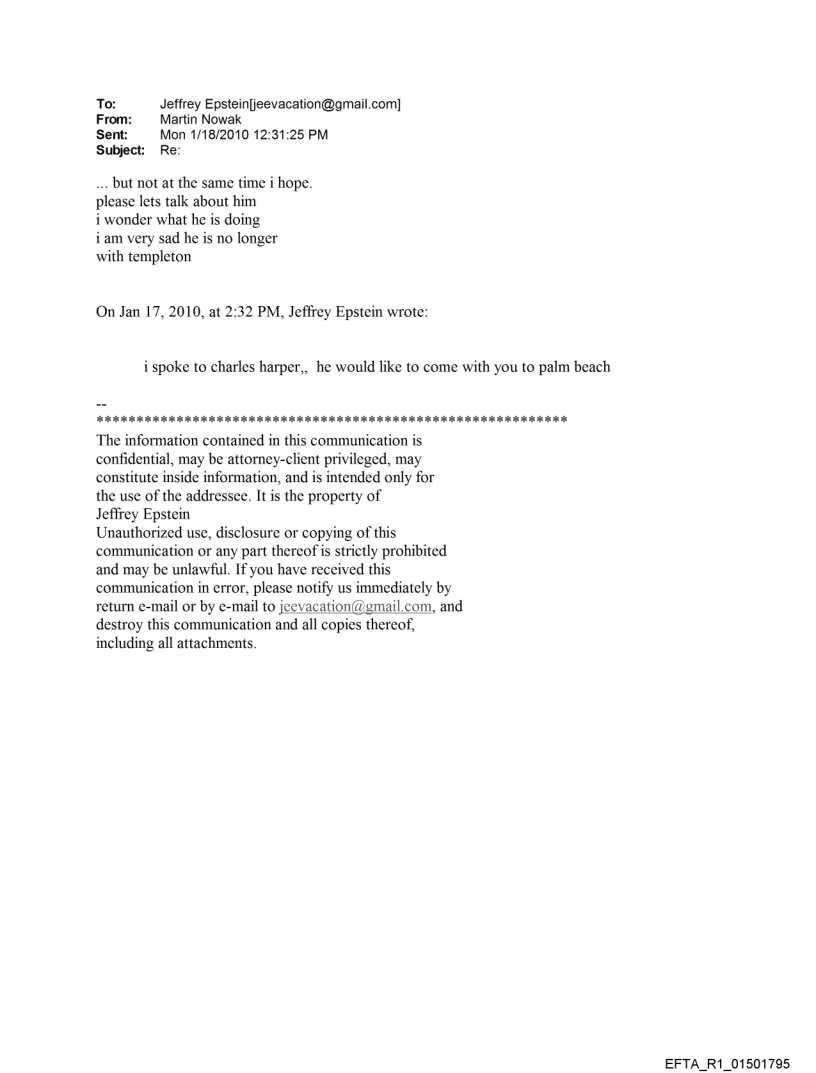 To: Jeffrey Epstein[jeevacation@gmail.com]
From: Martin Nowak
Sent: Mon 1/18/2010 12:31:25 PM
Subject: Re:

... but not at the same time i hope.
please lets talk about him
i wonder what he is doing
i am very sad he is no longer
with templeton

On Jan 17, 2010, at 2:32 PM, Jeffrey Epstein wrote:

i spoke to charles harper,, he would like to come with you to palm beach

--
************************************************************
The information contained in this communication is confidential, may be attorney-client privileged, may constitute inside information, and is intended only for the use of the addressee. It is the property of Jeffrey Epstein
Unauthorized use, disclosure or copying of this communication or any part thereof is strictly prohibited and may be unlawful. If you have received this communication in error, please notify us immediately by return e-mail or by e-mail to jeevacation@gmail.com, and destroy this communication and all copies thereof, including all attachments.

EFTA_R1_01501795